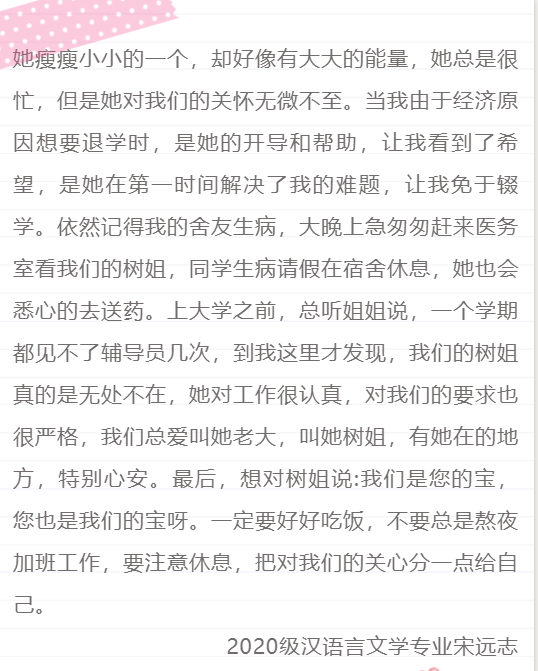 她瘦瘦小小的一个，却好像有大大的能量，她总是很忙，但是她对我们的关怀无微不至。当我由于经济原因想要退学时，是她的开导和帮助，让我看到了希望，是她在第一时间解决了我的难题，让我免于辍学。依然记得我的舍友生病，大晚上急匆匆赶来医务室看我们的树姐，同学生病请假在宿舍休息，她也会悉心的去送药。上大学之前，总听姐姐说，一个学期都见不了辅导员几次，到我这里才发现，我们的树姐真的是无处不在，她对工作很认真，对我们的要求也很严格，我们总爱叫她老大，叫她树姐，有她在的地方，特别心安。最后，想对树姐说:我们是您的宝，您也是我们的宝呀。一定要好好吃饭，不要总是熬夜加班工作，要注意休息，把对我们的关心分一点给自己。

2020级汉语言文学专业宋远志